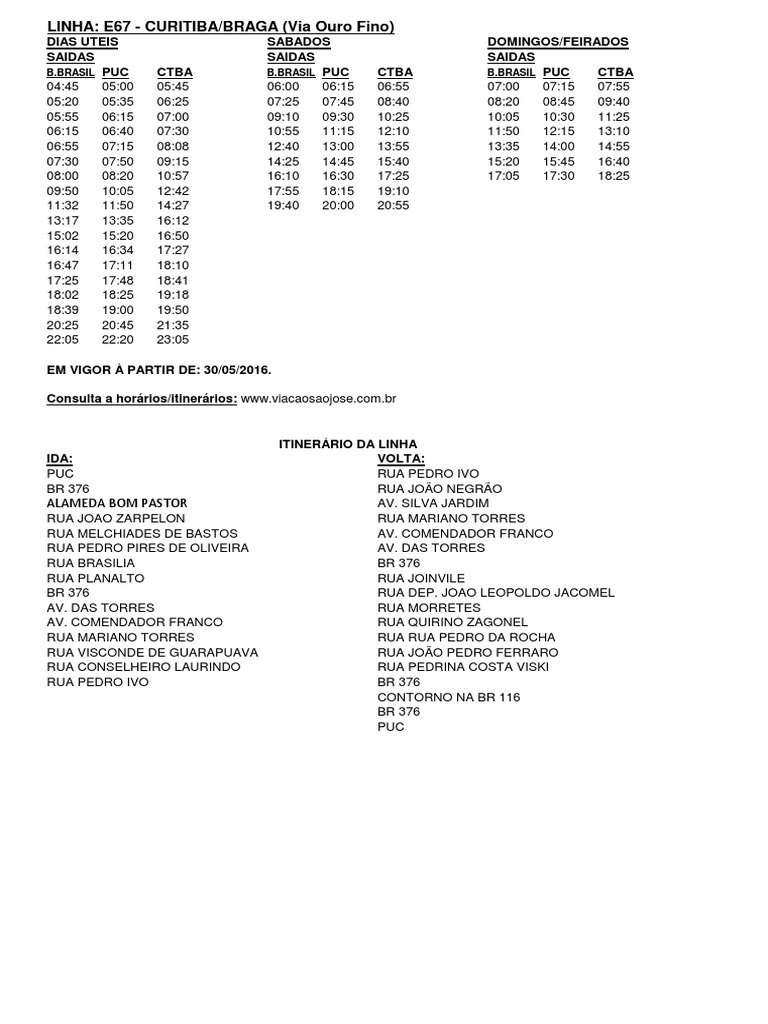 LINHA: E67 - CURITIBA/BRAGA (Via Ouro Fino)

DIAS UTEIS
SAIDAS

| B.BRASIL | PUC | CTBA |
|---|---|---|
| 04:45 | 05:00 | 05:45 |
| 05:20 | 05:35 | 06:25 |
| 05:55 | 06:15 | 07:00 |
| 06:15 | 06:40 | 07:30 |
| 06:55 | 07:15 | 08:08 |
| 07:30 | 07:50 | 09:15 |
| 08:00 | 08:20 | 10:57 |
| 09:50 | 10:05 | 12:42 |
| 11:32 | 11:50 | 14:27 |
| 13:17 | 13:35 | 16:12 |
| 15:02 | 15:20 | 16:50 |
| 16:14 | 16:34 | 17:27 |
| 16:47 | 17:11 | 18:10 |
| 17:25 | 17:48 | 18:41 |
| 18:02 | 18:25 | 19:18 |
| 18:39 | 19:00 | 19:50 |
| 20:25 | 20:45 | 21:35 |
| 22:05 | 22:20 | 23:05 |

SABADOS
SAIDAS

| B.BRASIL | PUC | CTBA |
|---|---|---|
| 06:00 | 06:15 | 06:55 |
| 07:25 | 07:45 | 08:40 |
| 09:10 | 09:30 | 10:25 |
| 10:55 | 11:15 | 12:10 |
| 12:40 | 13:00 | 13:55 |
| 14:25 | 14:45 | 15:40 |
| 16:10 | 16:30 | 17:25 |
| 17:55 | 18:15 | 19:10 |
| 19:40 | 20:00 | 20:55 |

DOMINGOS/FEIRADOS
SAIDAS

| B.BRASIL | PUC | CTBA |
|---|---|---|
| 07:00 | 07:15 | 07:55 |
| 08:20 | 08:45 | 09:40 |
| 10:05 | 10:30 | 11:25 |
| 11:50 | 12:15 | 13:10 |
| 13:35 | 14:00 | 14:55 |
| 15:20 | 15:45 | 16:40 |
| 17:05 | 17:30 | 18:25 |

EM VIGOR À PARTIR DE: 30/05/2016.

Consulta a horários/itinerários: www.viacaosaojose.com.br

ITINERÁRIO DA LINHA

IDA:
PUC
BR 376
ALAMEDA BOM PASTOR
RUA JOAO ZARPELON
RUA MELCHIADES DE BASTOS
RUA PEDRO PIRES DE OLIVEIRA
RUA BRASILIA
RUA PLANALTO
BR 376
AV. DAS TORRES
AV. COMENDADOR FRANCO
RUA MARIANO TORRES
RUA VISCONDE DE GUARAPUAVA
RUA CONSELHEIRO LAURINDO
RUA PEDRO IVO

VOLTA:
RUA PEDRO IVO
RUA JOÃO NEGRÃO
AV. SILVA JARDIM
RUA MARIANO TORRES
AV. COMENDADOR FRANCO
AV. DAS TORRES
BR 376
RUA JOINVILE
RUA DEP. JOAO LEOPOLDO JACOMEL
RUA MORRETES
RUA QUIRINO ZAGONEL
RUA RUA PEDRO DA ROCHA
RUA JOÃO PEDRO FERRARO
RUA PEDRINA COSTA VISKI
BR 376
CONTORNO NA BR 116
BR 376
PUC